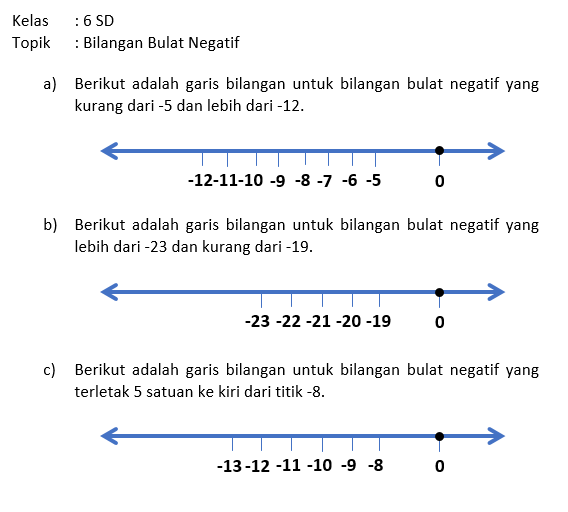 Kelas : 6 SD
Topik : Bilangan Bulat Negatif

a) Berikut adalah garis bilangan untuk bilangan bulat negatif yang kurang dari -5 dan lebih dari -12.

-12 -11 -10 -9 -8 -7 -6 -5 0

b) Berikut adalah garis bilangan untuk bilangan bulat negatif yang lebih dari -23 dan kurang dari -19.

-23 -22 -21 -20 -19 0

c) Berikut adalah garis bilangan untuk bilangan bulat negatif yang terletak 5 satuan ke kiri dari titik -8.

-13 -12 -11 -10 -9 -8 0